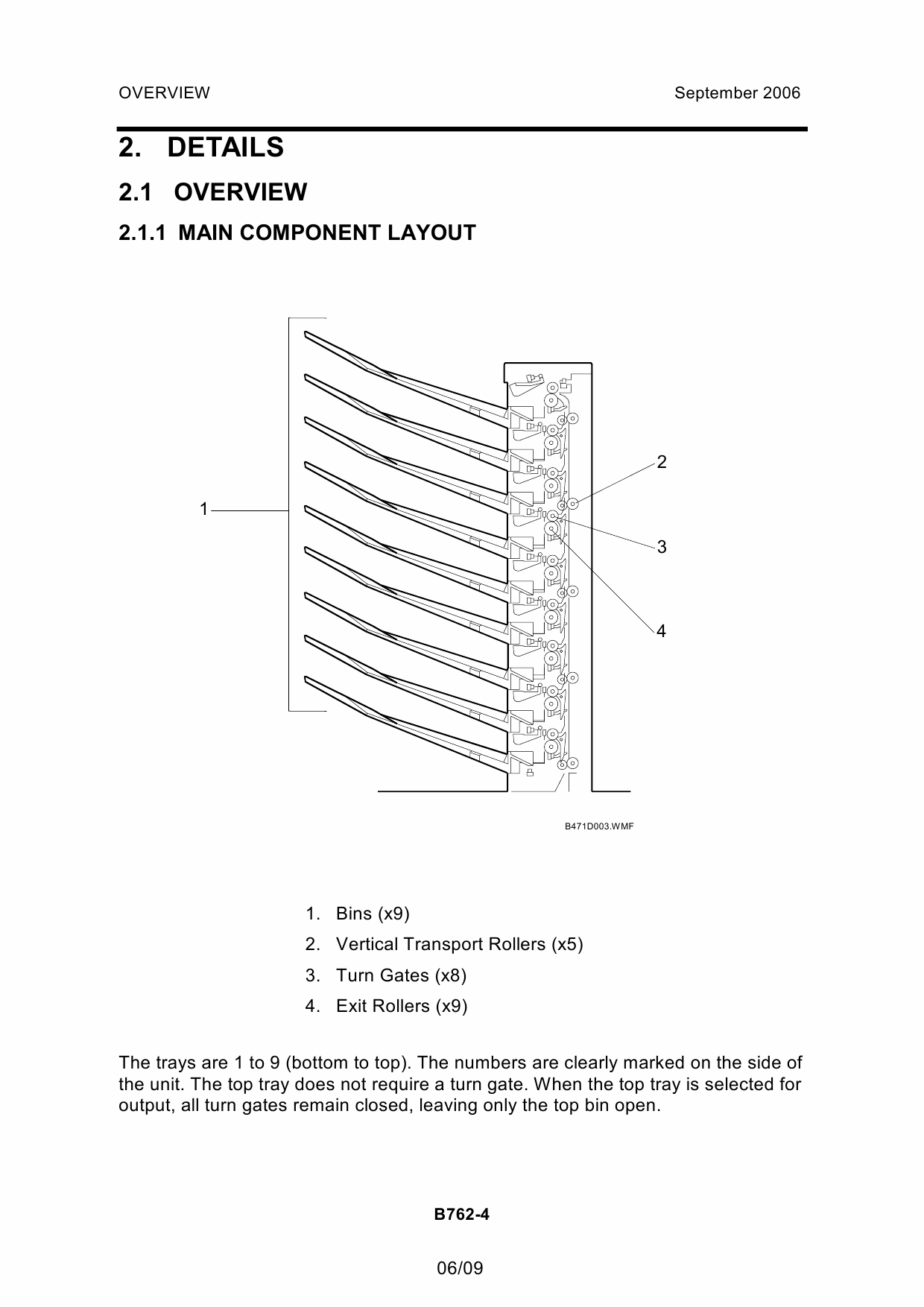 OVERVIEW September 2006

2. DETAILS

2.1 OVERVIEW

2.1.1 MAIN COMPONENT LAYOUT

1

2

3

4

B471D003.WMF

1. Bins (x9)
2. Vertical Transport Rollers (x5)
3. Turn Gates (x8)
4. Exit Rollers (x9)

The trays are 1 to 9 (bottom to top). The numbers are clearly marked on the side of the unit. The top tray does not require a turn gate. When the top tray is selected for output, all turn gates remain closed, leaving only the top bin open.

B762-4

06/09